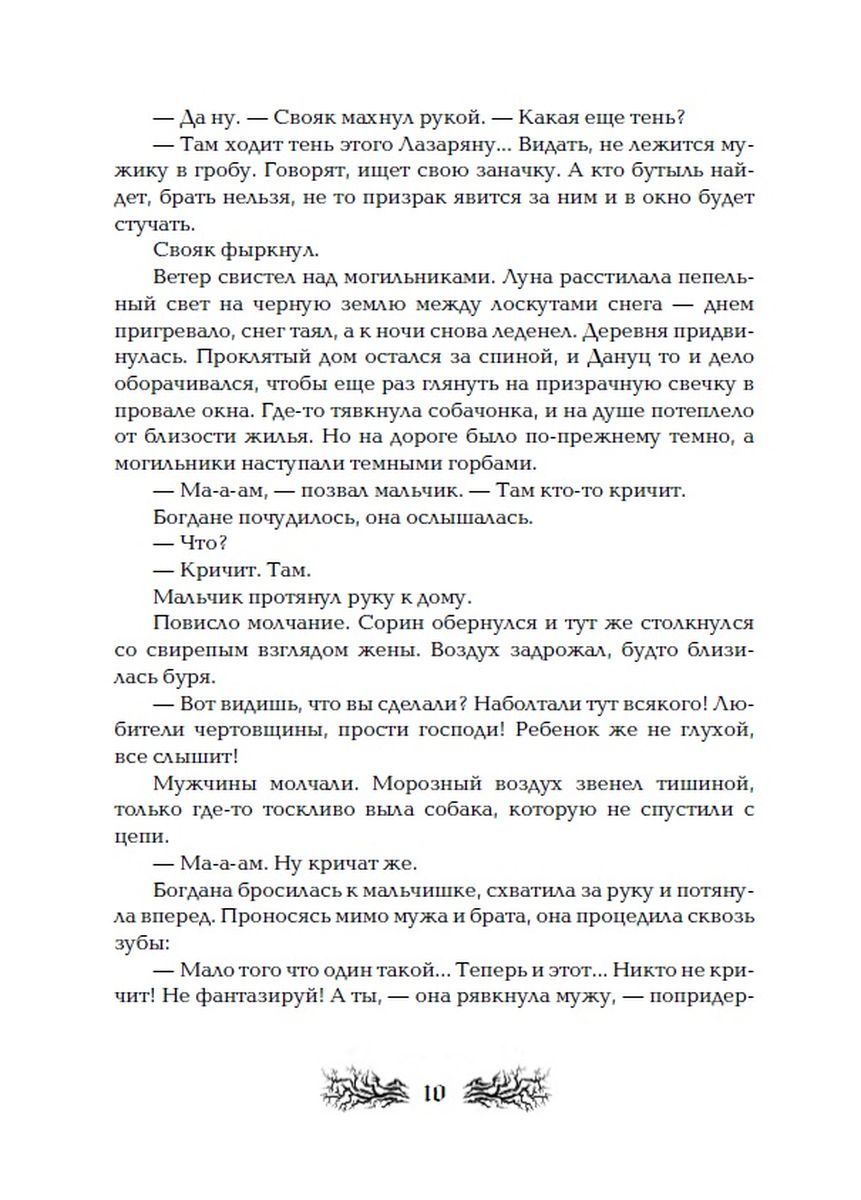 — Да ну. — Свояк махнул рукой. — Какая еще тень?

— Там ходит тень этого Лазаряну... Видать, не лежится мужику в гробу. Говорят, ищет свою заначку. А кто бутыль найдет, брать нельзя, не то призрак явится за ним и в окно будет стучать.

Свояк фыркнул.

Ветер свистел над могильниками. Луна расстилала пепельный свет на черную землю между лоскутами снега — днем пригревало, снег таял, а к ночи снова леденел. Деревня придвинулась. Проклятый дом остался за спиной, и Дануц то и дело оборачивался, чтобы еще раз глянуть на призрачную свечку в провале окна. Где-то тявкнула собачонка, и на душе потеплело от близости жилья. Но на дороге было по-прежнему темно, а могильники наступали темными горбами.

— Ма-а-ам, — позвал мальчик. — Там кто-то кричит.

Богдане почудилось, она ослышалась.

— Что?

— Кричит. Там.

Мальчик протянул руку к дому.

Повисло молчание. Сорин обернулся и тут же столкнулся со свирепым взглядом жены. Воздух задрожал, будто близилась буря.

— Вот видишь, что вы сделали? Наболтали тут всякого! Любители чертовщины, прости господи! Ребенок же не глухой, все слышит!

Мужчины молчали. Морозный воздух звенел тишиной, только где-то тоскливо выла собака, которую не спустили с цепи.

— Ма-а-ам. Ну кричат же.

Богдана бросилась к мальчишке, схватила за руку и потянула вперед. Проносясь мимо мужа и брата, она процедила сквозь зубы:

— Мало того что один такой... Теперь и этот... Никто не кричит! Не фантазируй! А ты, — она рявкнула мужу, — попридер-

10